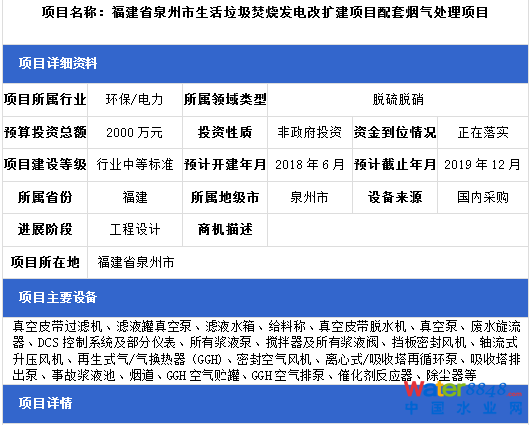 项目名称：福建省泉州市生活垃圾焚烧发电改扩建项目配套烟气处理项目

项目详细资料

项目所属行业 环保/电力 所属领域类型 脱硫脱硝

预算投资总额 2000万元 投资性质 非政府投资 资金到位情况 正在落实

项目建设等级 行业中等标准 预计开建年月 2018年6月 预计截止年月 2019年12月

所属省份 福建 所属地级市 泉州市 设备来源 国内采购

进展阶段 工程设计 商机描述

项目所在地 福建省泉州市

项目主要设备

真空皮带过滤机、滤液罐真空泵、滤液水箱、给料称、真空皮带脱水机、真空泵、废水旋流器、DCS控制系统及部分仪表、所有浆液泵、搅拌器及所有浆液阀、挡板密封风机、轴流式升压风机、再生式气/气换热器（GGH）、密封空气风机、离心式/吸收塔再循环泵、吸收塔排出泵、事故浆液池、烟道、GGH空气贮罐、GGH空气排泵、催化剂反应器、除尘器等

项目详情

Water8848.com
中国水业网